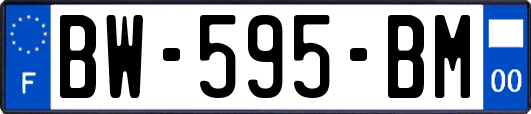 F
BW-595-BM
00